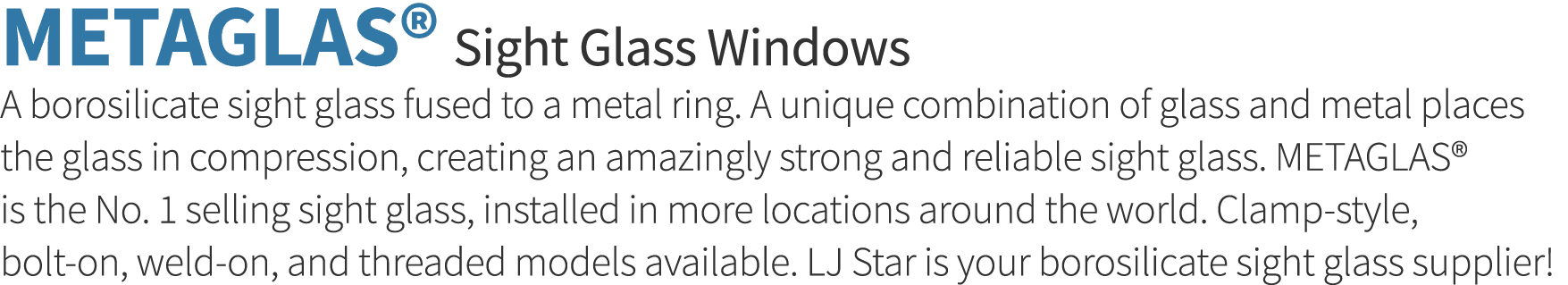 METAGLAS® Sight Glass Windows

A borosilicate sight glass fused to a metal ring. A unique combination of glass and metal places the glass in compression, creating an amazingly strong and reliable sight glass. METAGLAS® is the No. 1 selling sight glass, installed in more locations around the world. Clamp-style, bolt-on, weld-on, and threaded models available. LJ Star is your borosilicate sight glass supplier!